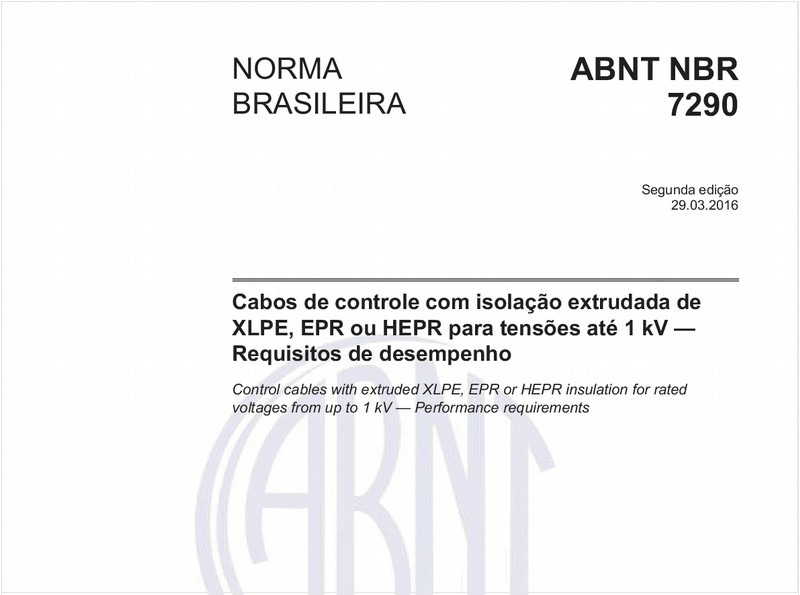 NORMA BRASILEIRA

ABNT NBR 7290

Segunda edição
29.03.2016

Cabos de controle com isolação extrudada de XLPE, EPR ou HEPR para tensões até 1 kV — Requisitos de desempenho

Control cables with extruded XLPE, EPR or HEPR insulation for rated voltages from up to 1 kV — Performance requirements

ABNT